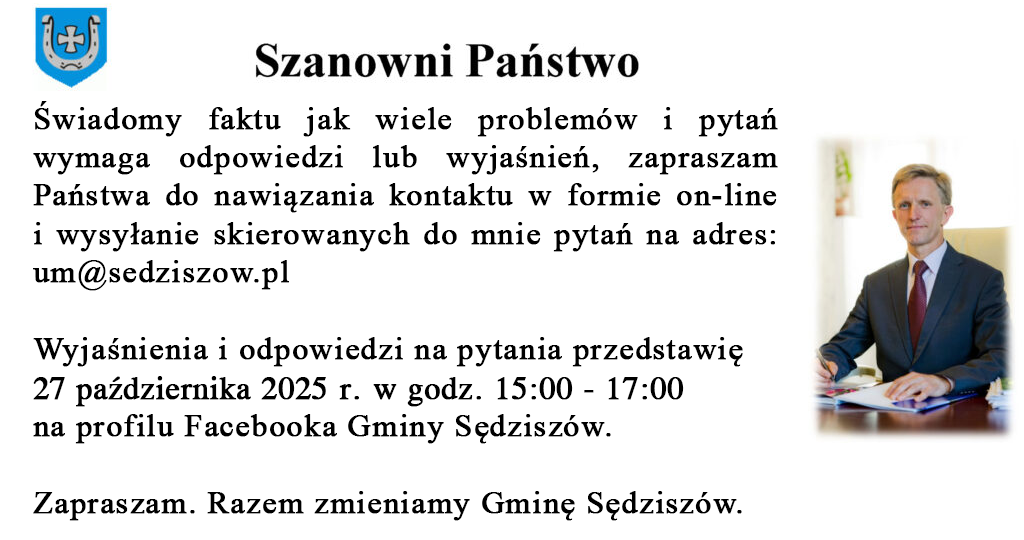 Szanowni Państwo

Świadomy faktu jak wiele problemów i pytań wymaga odpowiedzi lub wyjaśnień, zapraszam Państwa do nawiązania kontaktu w formie on-line i wysyłanie skierowanych do mnie pytań na adres: um@sedziszow.pl

Wyjaśnienia i odpowiedzi na pytania przedstawię 27 października 2025 r. w godz. 15:00 - 17:00 na profilu Facebooka Gminy Sędziszów.

Zapraszam. Razem zmieniamy Gminę Sędziszów.